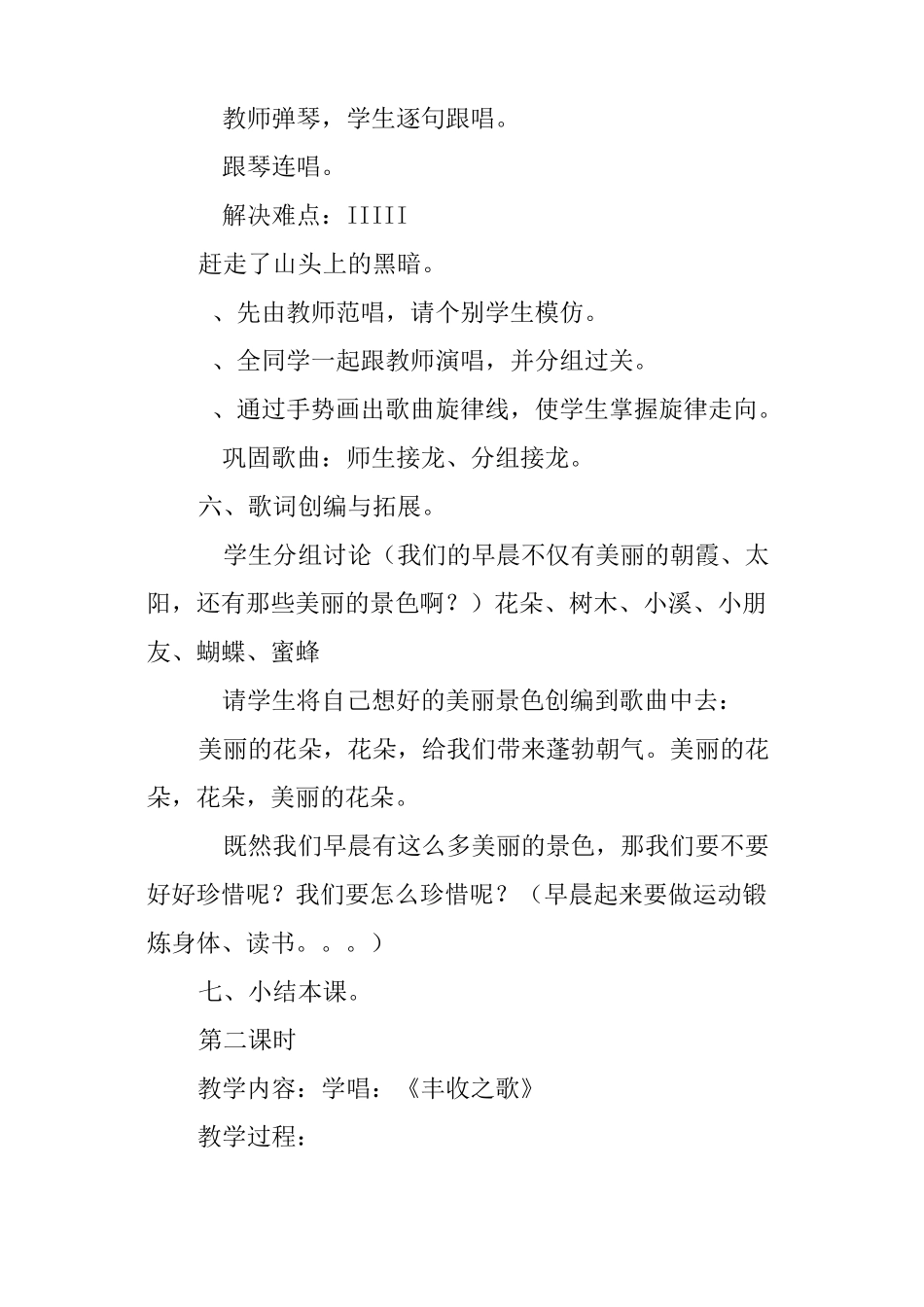 教师弹琴，学生逐句跟唱。

跟琴连唱。

解决难点：IIIII

赶走了山头上的黑暗。

、先由教师范唱，请个别学生模仿。

、全同学一起跟教师演唱，并分组过关。

、通过手势画出歌曲旋律线，使学生掌握旋律走向。

巩固歌曲：师生接龙、分组接龙。

六、歌词创编与拓展。

学生分组讨论（我们的早晨不仅有美丽的朝霞、太阳，还有那些美丽的景色啊？）花朵、树木、小溪、小朋友、蝴蝶、蜜蜂

请学生将自己想好的美丽景色创编到歌曲中去：

美丽的花朵，花朵，给我们带来蓬勃朝气。美丽的花朵，花朵，美丽的花朵。

既然我们早晨有这么多美丽的景色，那我们要不要好好珍惜呢？我们要怎么珍惜呢？（早晨起来要做运动锻炼身体、读书。。。）

七、小结本课。

第二课时

教学内容：学唱：《丰收之歌》

教学过程：